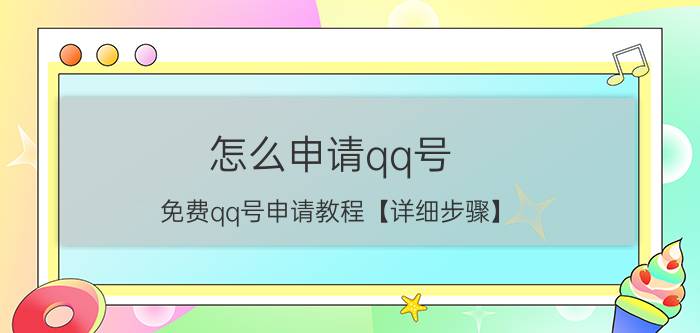 怎么申请qq号

免费qq号申请教程【详细步骤】